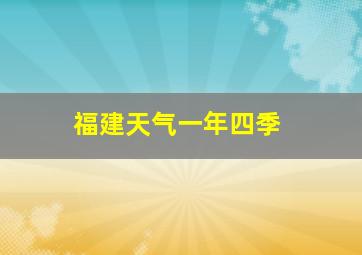 福建天气一年四季